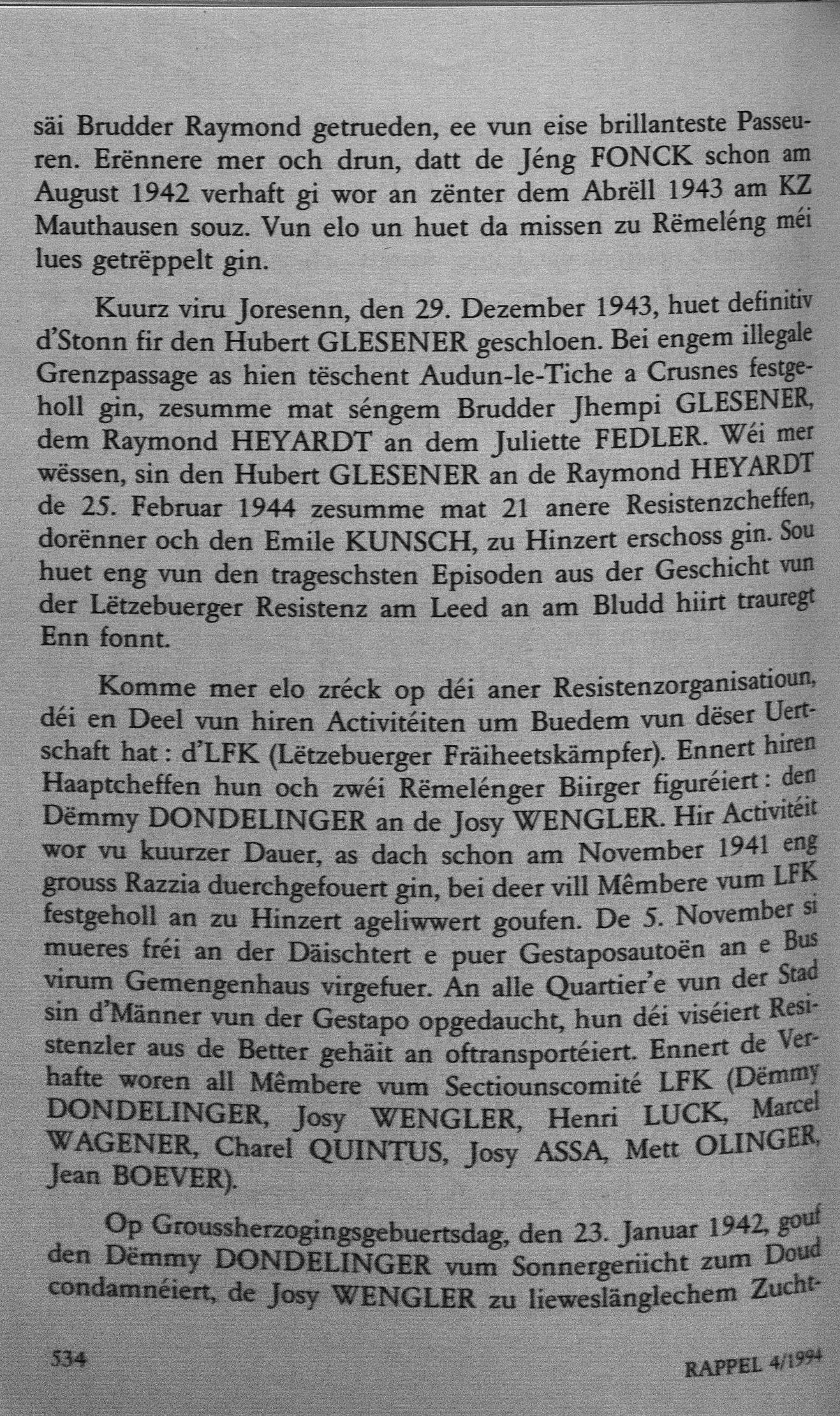 säi Brudder Raymond getrueden, ee vun eise brillanteste Passeuren. Erënnere mer och drun, datt de Jéng FONCK schon am August 1942 verhaft gi wor an zënter dem Abrëll 1943 am KZ Mauthausen souz. Vun elo un huet da missen zu Rëmeléng méi lues getrëppelt gin.

Kuurz viru Joresenn, den 29. Dezember 1943, huet definitiv d'Stonn fir den Hubert GLESENER geschloen. Bei engem illegale Grenzpassage as hien tëschent Audun-le-Tiche a Crusnes festgeholl gin, zesumme mat séngem Brudder Jhempi GLESENER, dem Raymond HEYARDT an dem Juliette FEDLER. Wéi mer wëssen, sin den Hubert GLESENER an de Raymond HEYARDT de 25. Februar 1944 zesumme mat 21 anere Resistenzcheffen, dorënner och den Emile KUNSCH, zu Hinzert erschoss gin. Sou huet eng vun den trageschsten Episoden aus der Geschicht vun der Lëtzebuerger Resistenz am Leed an am Bludd hiirt trauregt Enn fonnt.

Komme mer elo zréck op déi aner Resistenzorganisatioun, déi en Deel vun hiren Activitéiten um Buedem vun dëser Uertschaft hat : d'LFK (Lëtzebuerger Fräiheetskämpfer). Ennert hiren Haaptcheffen hun och zwéi Rëmelénger Biirger figuréiert : den Dëmmy DONDELINGER an de Josy WENGLER. Hir Activitéit wor vu kuurzer Dauer, as dach schon am November 1941 eng grouss Razzia duerchgefouert gin, bei deer vill Mêmbere vum LFK festgeholl an zu Hinzert ageliwwert goufen. De 5. November si mueres fréi an der Däischtert e puer Gestaposautoën an e Bus virum Gemengenhaus virgefuer. An alle Quartier'e vun der Stad sin d'Männer vun der Gestapo opgedaucht, hun déi viséiert Resistenzler aus de Better gehäit an oftransportéiert. Ennert de Verhafte woren all Mêmbere vum Sectiounscomité LFK (Dëmmy DONDELINGER, Josy WENGLER, Henri LUCK, Marcel WAGENER, Charel QUINTUS, Josy ASSA, Mett OLINGER, Jean BOEVER).

Op Groussherzogingsgebuertsdag, den 23. Januar 1942, gouf den Dëmmy DONDELINGER vum Sonnergeriicht zum Doud condamnéiert, de Josy WENGLER zu lieweslänglechem Zucht-

534

RAPPEL 4/1994